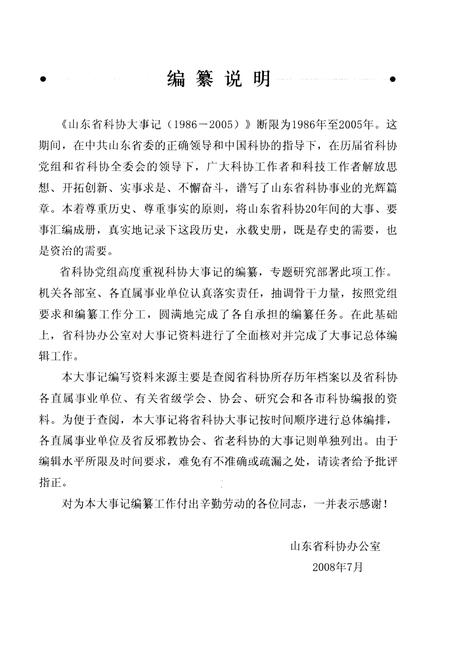 编纂说明

《山东省科协大事记（1986－2005）》断限为1986年至2005年。这期间，在中共山东省委的正确领导和中国科协的指导下，在历届省科协党组和省科协全委会的领导下，广大科协工作者和科技工作者解放思想、开拓创新、实事求是、不懈奋斗，谱写了山东省科协事业的光辉篇章。本着尊重历史、尊重事实的原则，将山东省科协20年间的大事、要事汇编成册，真实地记录下这段历史，永载史册，既是存史的需要，也是资治的需要。

省科协党组高度重视科协大事记的编纂，专题研究部署此项工作。机关各部室、各直属事业单位认真落实责任，抽调骨干力量，按照党组要求和编纂工作分工，圆满地完成了各自承担的编纂任务。在此基础上，省科协办公室对大事记资料进行了全面核对并完成了大事记总体编辑工作。

本大事记编写资料来源主要是查阅省科协所存历年档案以及省科协各直属事业单位、有关省级学会、协会、研究会和各市科协编报的资料。为便于查阅，本大事记将省科协大事记按时间顺序进行总体编排，各直属事业单位及省反邪教协会、省老科协的大事记则单独列出。由于编辑水平所限及时间要求，难免有不准确或疏漏之处，请读者给予批评指正。

对为本大事记编纂工作付出辛勤劳动的各位同志，一并表示感谢！

山东省科协办公室
2008年7月